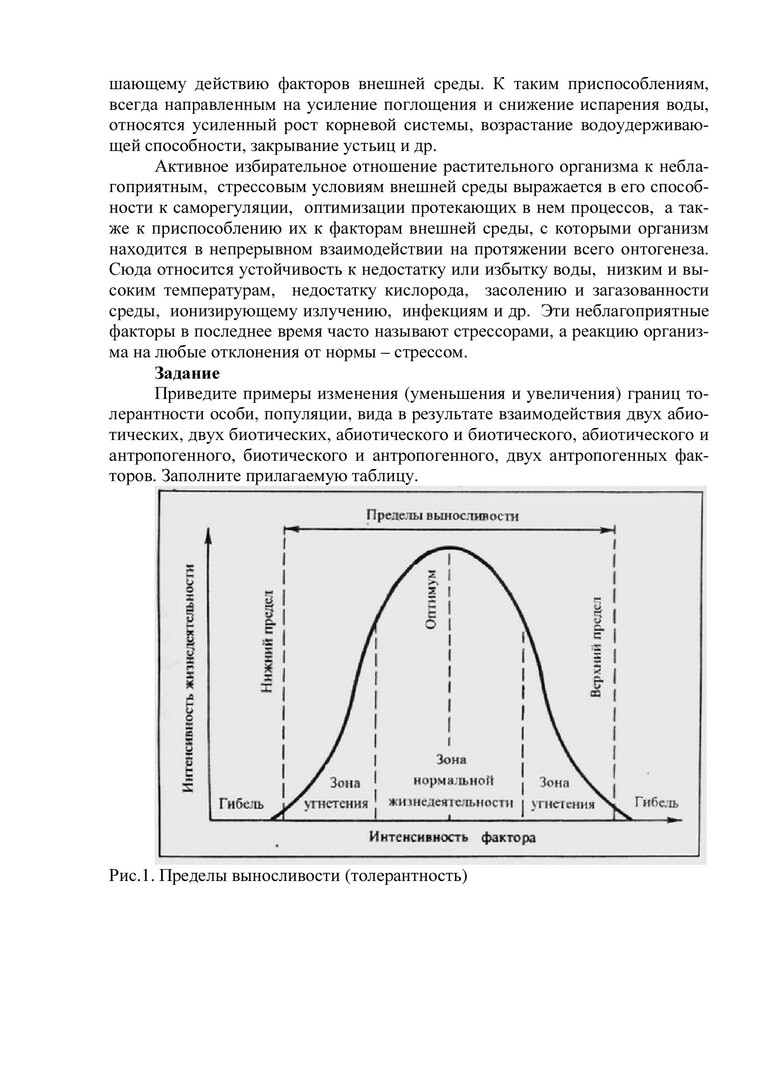 шающему действию факторов внешней среды. К таким приспособлениям, всегда направленным на усиление поглощения и снижение испарения воды, относятся усиленный рост корневой системы, возрастание водоудерживающей способности, закрывание устьиц и др.

Активное избирательное отношение растительного организма к неблагоприятным, стрессовым условиям внешней среды выражается в его способности к саморегуляции, оптимизации протекающих в нем процессов, а также к приспособлению их к факторам внешней среды, с которыми организм находится в непрерывном взаимодействии на протяжении всего онтогенеза. Сюда относится устойчивость к недостатку или избытку воды, низким и высоким температурам, недостатку кислорода, засолению и загазованности среды, ионизирующему излучению, инфекциям и др. Эти неблагоприятные факторы в последнее время часто называют стрессорами, а реакцию организма на любые отклонения от нормы – стрессом.

Задание

Приведите примеры изменения (уменьшения и увеличения) границ толерантности особи, популяции, вида в результате взаимодействия двух абиотических, двух биотических, абиотического и биотического, абиотического и антропогенного, биотического и антропогенного, двух антропогенных факторов. Заполните прилагаемую таблицу.

Пределы выносливости

Интенсивность жизнедеятельности

Нижний предел

Оптимум

Верхний предел

Гибель

Зона угнетения

Зона нормальной жизнедеятельности

Зона угнетения

Гибель

Интенсивность фактора

Рис.1. Пределы выносливости (толерантность)